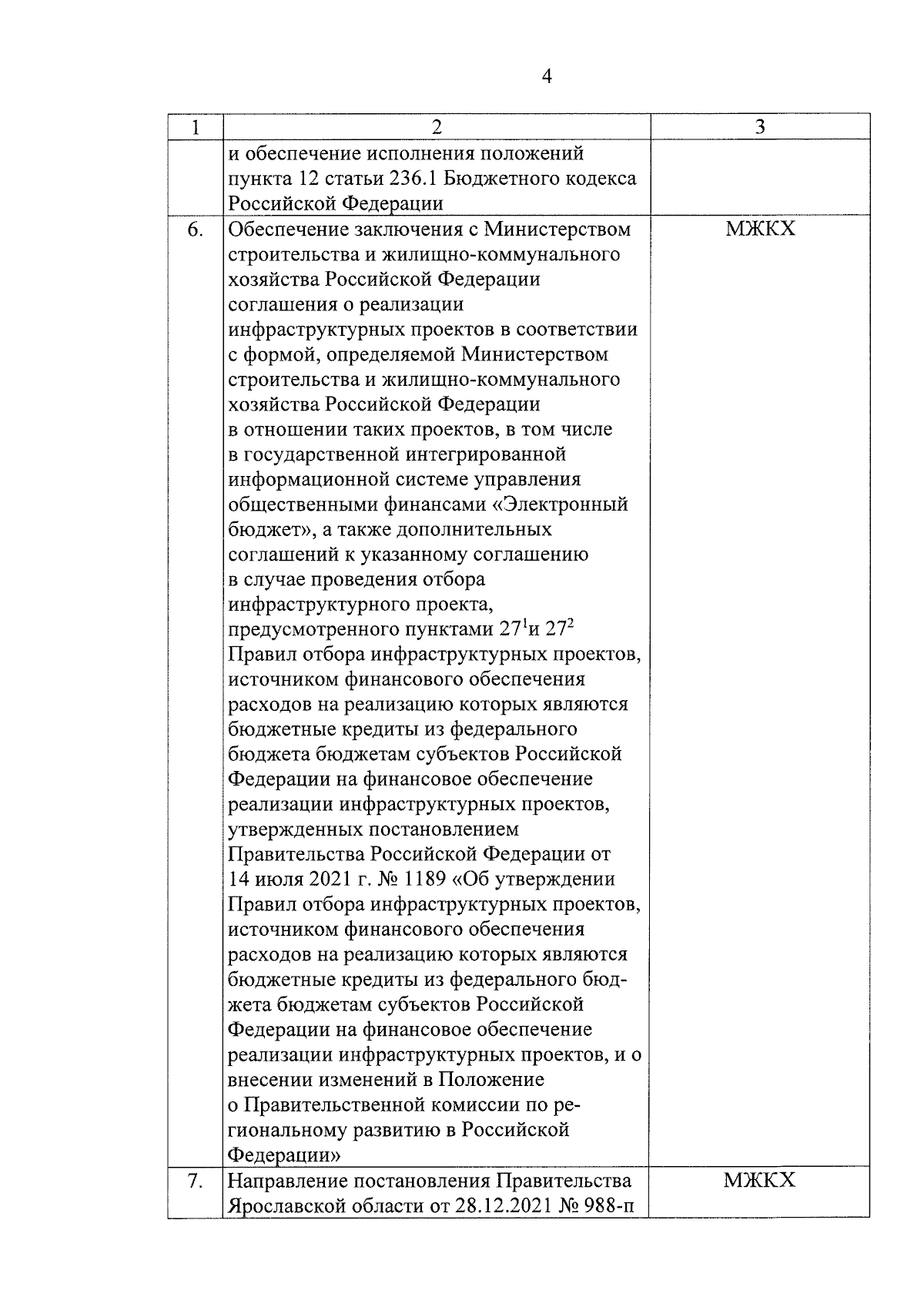 4

| 1 | 2 | 3 |
|---|---|---|
| | и обеспечение исполнения положений пункта 12 статьи 236.1 Бюджетного кодекса Российской Федерации | |
| 6. | Обеспечение заключения с Министерством строительства и жилищно-коммунального хозяйства Российской Федерации соглашения о реализации инфраструктурных проектов в соответствии с формой, определяемой Министерством строительства и жилищно-коммунального хозяйства Российской Федерации в отношении таких проектов, в том числе в государственной интегрированной информационной системе управления общественными финансами «Электронный бюджет», а также дополнительных соглашений к указанному соглашению в случае проведения отбора инфраструктурного проекта, предусмотренного пунктами $27^1$и $27^2$ Правил отбора инфраструктурных проектов, источником финансового обеспечения расходов на реализацию которых являются бюджетные кредиты из федерального бюджета бюджетам субъектов Российской Федерации на финансовое обеспечение реализации инфраструктурных проектов, утвержденных постановлением Правительства Российской Федерации от 14 июля 2021 г. № 1189 «Об утверждении Правил отбора инфраструктурных проектов, источником финансового обеспечения расходов на реализацию которых являются бюджетные кредиты из федерального бюджета бюджетам субъектов Российской Федерации на финансовое обеспечение реализации инфраструктурных проектов, и о внесении изменений в Положение о Правительственной комиссии по региональному развитию в Российской Федерации» | МЖКХ |
| 7. | Направление постановления Правительства Ярославской области от 28.12.2021 № 988-п | МЖКХ |